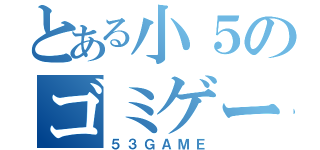 とある小５の
ゴミゲー
５３GAME